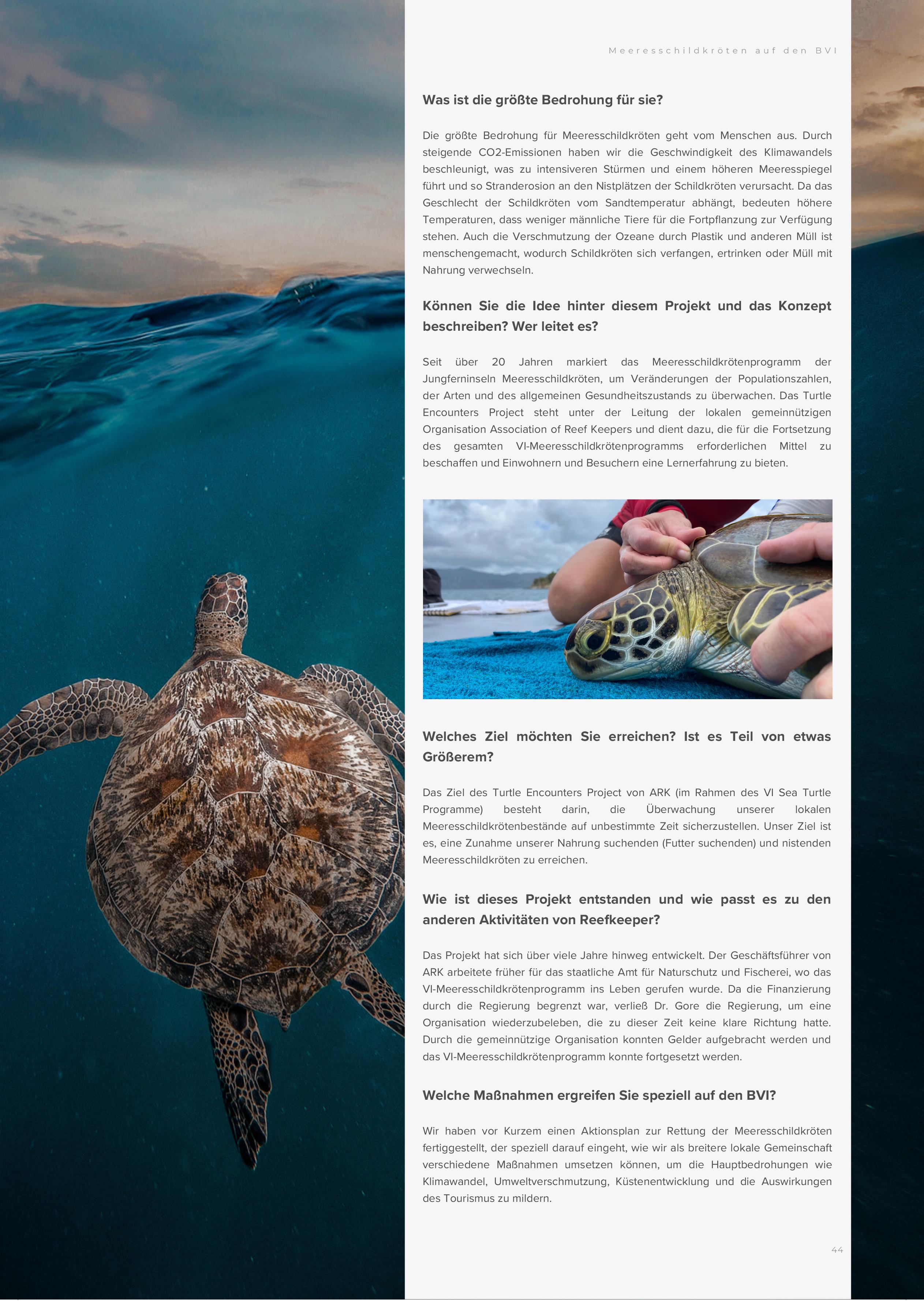 Meeresschildkröten auf den BVI

Was ist die größte Bedrohung für sie?

Die größte Bedrohung für Meeresschildkröten geht vom Menschen aus. Durch steigende CO2-Emissionen haben wir die Geschwindigkeit des Klimawandels beschleunigt, was zu intensiveren Stürmen und einem höheren Meeresspiegel führt und so Stranderosion an den Nistplätzen der Schildkröten verursacht. Da das Geschlecht der Schildkröten vom Sandtemperatur abhängt, bedeuten höhere Temperaturen, dass weniger männliche Tiere für die Fortpflanzung zur Verfügung stehen. Auch die Verschmutzung der Ozeane durch Plastik und anderen Müll ist menschengemacht, wodurch Schildkröten sich verfangen, ertrinken oder Müll mit Nahrung verwechseln.

Können Sie die Idee hinter diesem Projekt und das Konzept beschreiben? Wer leitet es?

Seit über 20 Jahren markiert das Meeresschildkrötenprogramm der Jungferninseln Meeresschildkröten, um Veränderungen der Populationszahlen, der Arten und des allgemeinen Gesundheitszustands zu überwachen. Das Turtle Encounters Project steht unter der Leitung der lokalen gemeinnützigen Organisation Association of Reef Keepers und dient dazu, die für die Fortsetzung des gesamten VI-Meeresschildkrötenprogramms erforderlichen Mittel zu beschaffen und Einwohnern und Besuchern eine Lernerfahrung zu bieten.

Welches Ziel möchten Sie erreichen? Ist es Teil von etwas Größerem?

Das Ziel des Turtle Encounters Project von ARK (im Rahmen des VI Sea Turtle Programme) besteht darin, die Überwachung unserer lokalen Meeresschildkrötenbestände auf unbestimmte Zeit sicherzustellen. Unser Ziel ist es, eine Zunahme unserer Nahrung suchenden (Futter suchenden) und nistenden Meeresschildkröten zu erreichen.

Wie ist dieses Projekt entstanden und wie passt es zu den anderen Aktivitäten von Reefkeeper?

Das Projekt hat sich über viele Jahre hinweg entwickelt. Der Geschäftsführer von ARK arbeitete früher für das staatliche Amt für Naturschutz und Fischerei, wo das VI-Meeresschildkrötenprogramm ins Leben gerufen wurde. Da die Finanzierung durch die Regierung begrenzt war, verließ Dr. Gore die Regierung, um eine Organisation wiederzubeleben, die zu dieser Zeit keine klare Richtung hatte. Durch die gemeinnützige Organisation konnten Gelder aufgebracht werden und das VI-Meeresschildkrötenprogramm konnte fortgesetzt werden.

Welche Maßnahmen ergreifen Sie speziell auf den BVI?

Wir haben vor Kurzem einen Aktionsplan zur Rettung der Meeresschildkröten fertiggestellt, der speziell darauf eingeht, wie wir als breitere lokale Gemeinschaft verschiedene Maßnahmen umsetzen können, um die Hauptbedrohungen wie Klimawandel, Umweltverschmutzung, Küstenentwicklung und die Auswirkungen des Tourismus zu mildern.

44